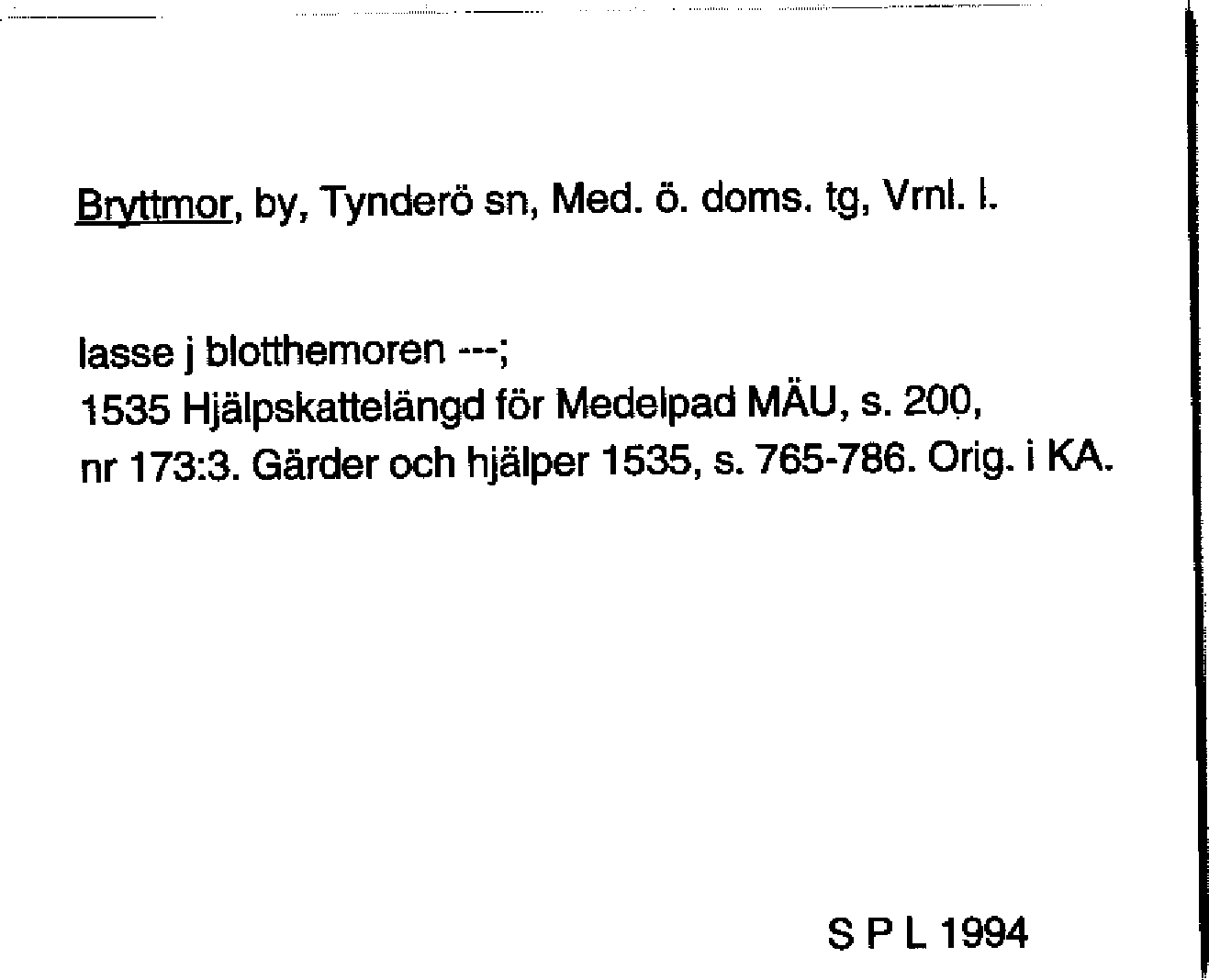 Bryttmor, by, Tynderö sn, Med. ö. doms. tg, Vrnl. l.

lasse j blotthemoren ---;
1535 Hjälpskattelängd för Medelpad MÄU, s. 200,
nr 173:3. Gärder och hjälper 1535, s. 765-786. Orig. i KA.

S P L 1994